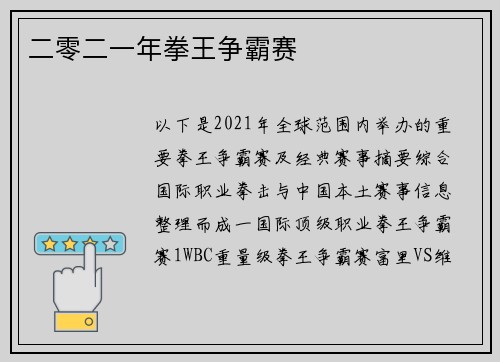 二零二一年拳王争霸赛

以下是2021年全球范围内举办的重要拳王争霸赛及经典赛事摘要综合国际职业拳击与中国本土赛事信息整理而成一国际顶级职业拳王争霸赛1WBC重量级拳王争霸赛富里VS维